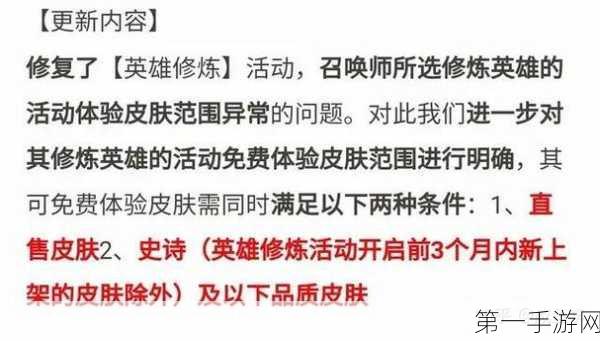 【更新内容】

修复了【英雄修炼】活动，召唤师所选修炼英雄的活动体验皮肤范围异常的问题。对此我们进一步对其修炼英雄的活动免费体验皮肤范围进行明确，其可免费体验皮肤需同时满足以下两种条件：1、直售皮肤2、史诗（英雄修炼活动开启前3个月内新上架的皮肤除外）及以下品质皮肤

第一手游网